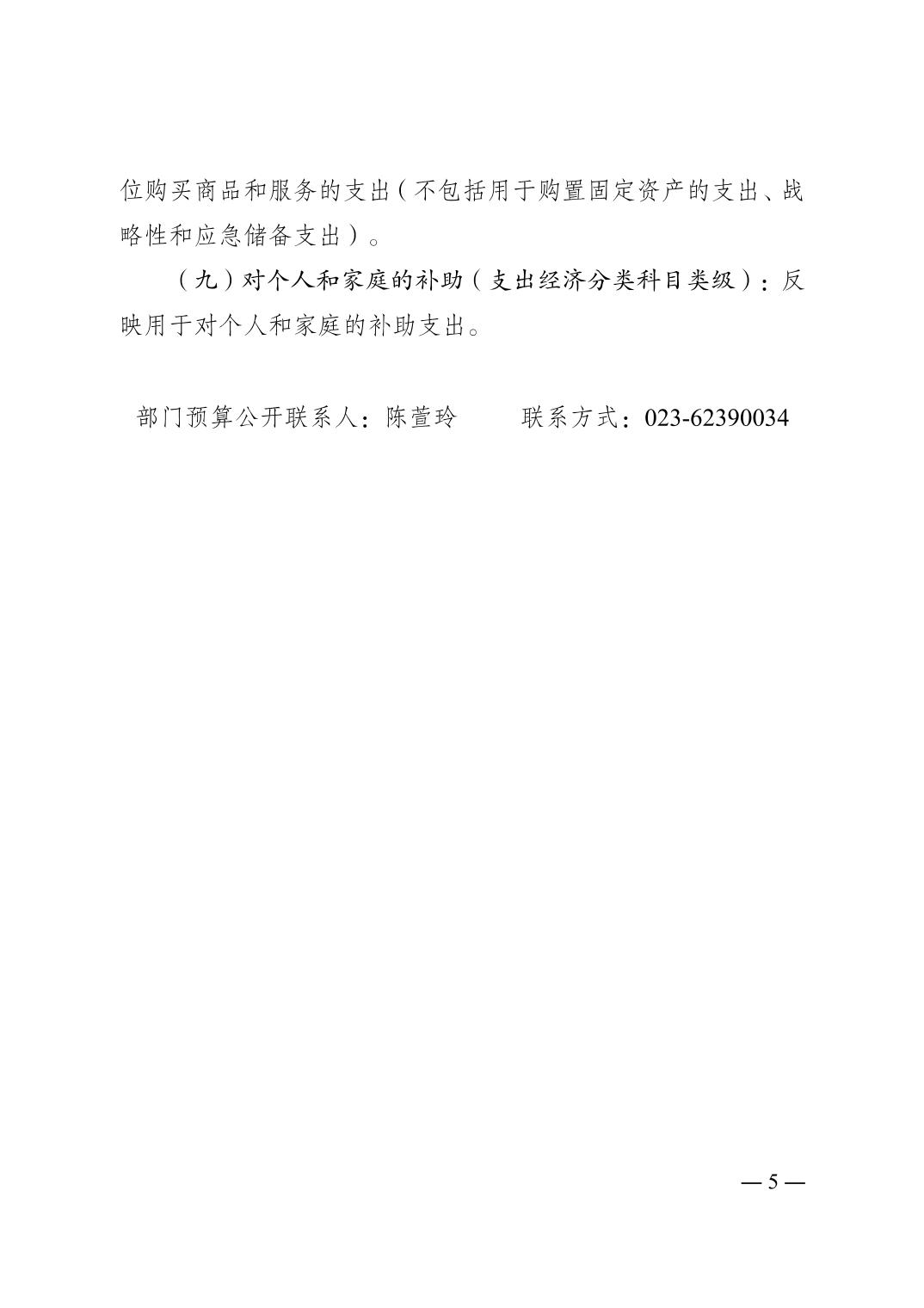 位购买商品和服务的支出（不包括用于购置固定资产的支出、战略性和应急储备支出）。

（九）对个人和家庭的补助（支出经济分类科目类级）：反映用于对个人和家庭的补助支出。

部门预算公开联系人：陈萱玲　　联系方式：023-62390034

— 5 —